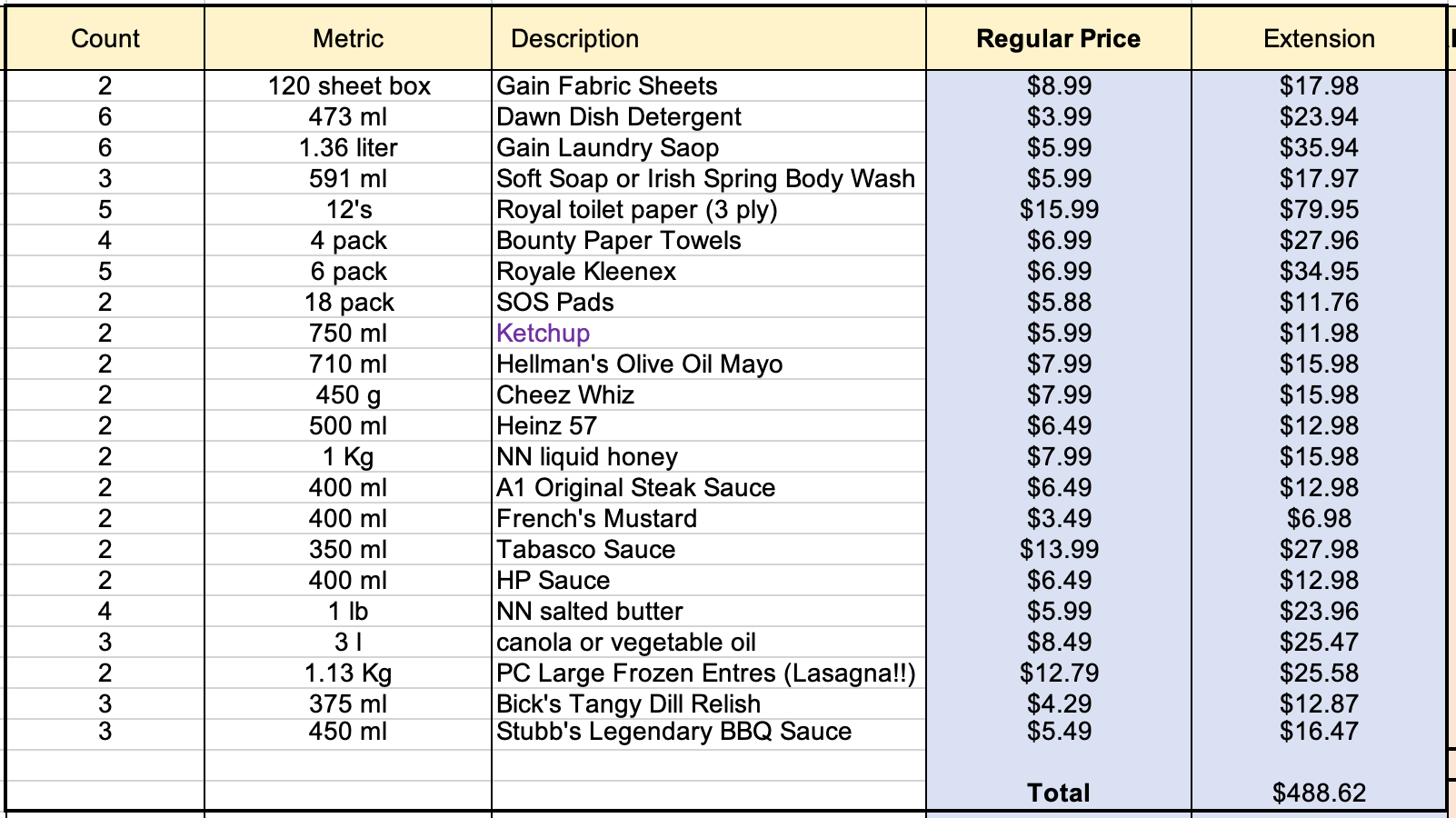 | Count | Metric | Description | Regular Price | Extension |
|---|---|---|---|---|
| 2 | 120 sheet box | Gain Fabric Sheets | $8.99 | $17.98 |
| 6 | 473 ml | Dawn Dish Detergent | $3.99 | $23.94 |
| 6 | 1.36 liter | Gain Laundry Saop | $5.99 | $35.94 |
| 3 | 591 ml | Soft Soap or Irish Spring Body Wash | $5.99 | $17.97 |
| 5 | 12's | Royal toilet paper (3 ply) | $15.99 | $79.95 |
| 4 | 4 pack | Bounty Paper Towels | $6.99 | $27.96 |
| 5 | 6 pack | Royale Kleenex | $6.99 | $34.95 |
| 2 | 18 pack | SOS Pads | $5.88 | $11.76 |
| 2 | 750 ml | Ketchup | $5.99 | $11.98 |
| 2 | 710 ml | Hellman's Olive Oil Mayo | $7.99 | $15.98 |
| 2 | 450 g | Cheez Whiz | $7.99 | $15.98 |
| 2 | 500 ml | Heinz 57 | $6.49 | $12.98 |
| 2 | 1 Kg | NN liquid honey | $7.99 | $15.98 |
| 2 | 400 ml | A1 Original Steak Sauce | $6.49 | $12.98 |
| 2 | 400 ml | French's Mustard | $3.49 | $6.98 |
| 2 | 350 ml | Tabasco Sauce | $13.99 | $27.98 |
| 2 | 400 ml | HP Sauce | $6.49 | $12.98 |
| 4 | 1 lb | NN salted butter | $5.99 | $23.96 |
| 3 | 3 l | canola or vegetable oil | $8.49 | $25.47 |
| 2 | 1.13 Kg | PC Large Frozen Entres (Lasagna!!) | $12.79 | $25.58 |
| 3 | 375 ml | Bick's Tangy Dill Relish | $4.29 | $12.87 |
| 3 | 450 ml | Stubb's Legendary BBQ Sauce | $5.49 | $16.47 |
| | | | | |
| | | | Total | $488.62 |